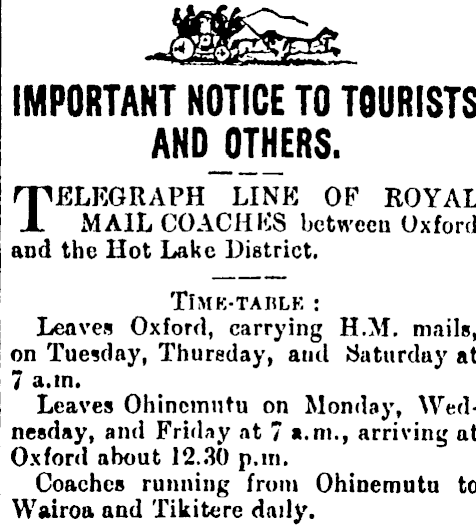 IMPORTANT NOTICE TO TOURISTS AND OTHERS.

TELEGRAPH LINE OF ROYAL MAIL COACHES between Oxford and the Hot Lake District.

TIME-TABLE :

Leaves Oxford, carrying H.M. mails, on Tuesday, Thursday, and Saturday at 7 a.m.

Leaves Ohinemutu on Monday, Wednesday, and Friday at 7 a.m., arriving at Oxford about 12.30 p.m.

Coaches running from Ohinemutu to Wairoa and Tikitere daily.